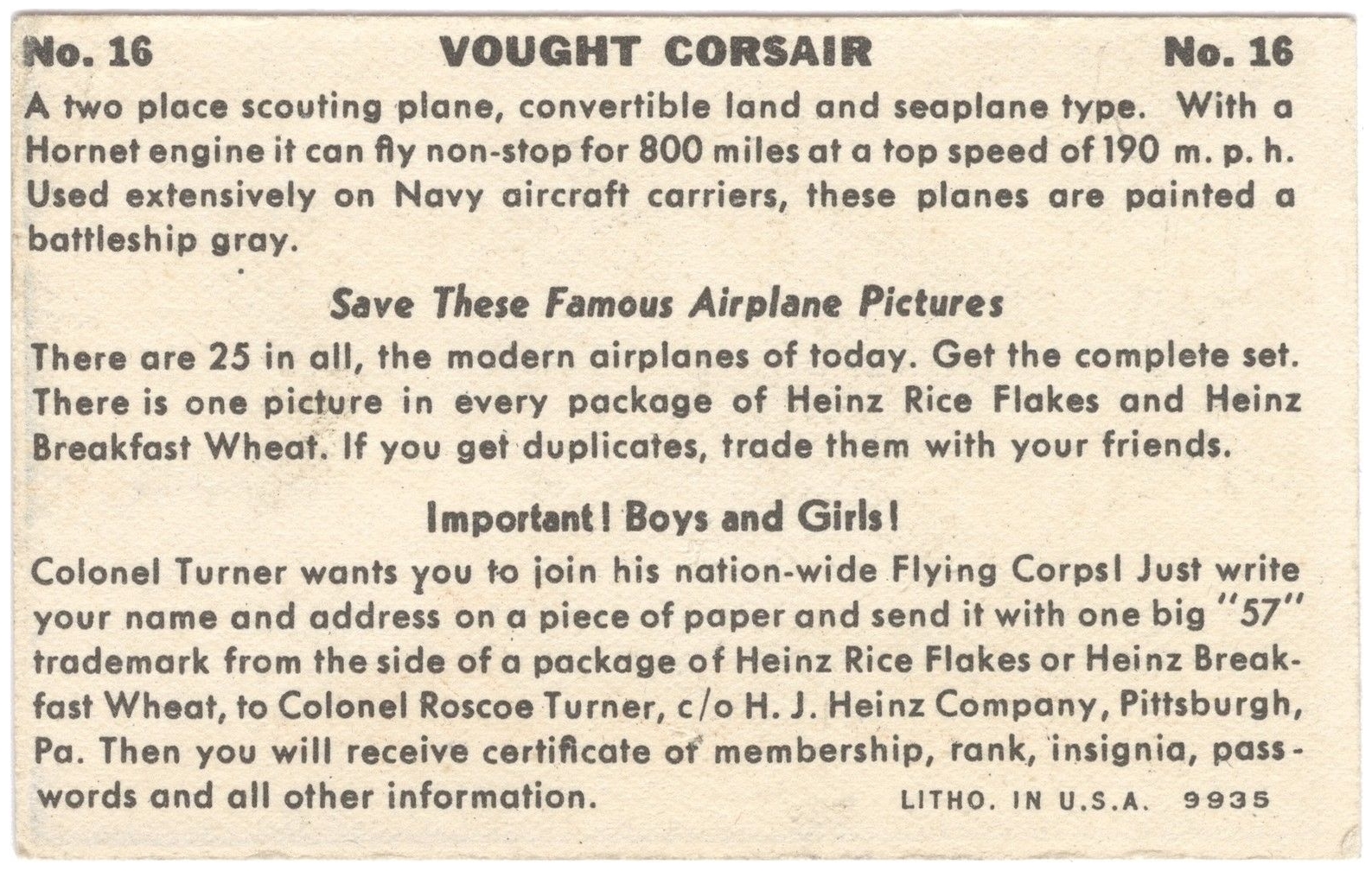 No. 16 VOUGHT CORSAIR No. 16

A two place scouting plane, convertible land and seaplane type. With a Hornet engine it can fly non-stop for 800 miles at a top speed of 190 m. p. h. Used extensively on Navy aircraft carriers, these planes are painted a battleship gray.

Save These Famous Airplane Pictures

There are 25 in all, the modern airplanes of today. Get the complete set. There is one picture in every package of Heinz Rice Flakes and Heinz Breakfast Wheat. If you get duplicates, trade them with your friends.

Important! Boys and Girls!

Colonel Turner wants you to join his nation-wide Flying Corps! Just write your name and address on a piece of paper and send it with one big "57" trademark from the side of a package of Heinz Rice Flakes or Heinz Breakfast Wheat, to Colonel Roscoe Turner, c/o H. J. Heinz Company, Pittsburgh, Pa. Then you will receive certificate of membership, rank, insignia, passwords and all other information.

LITHO. IN U.S.A. 9935